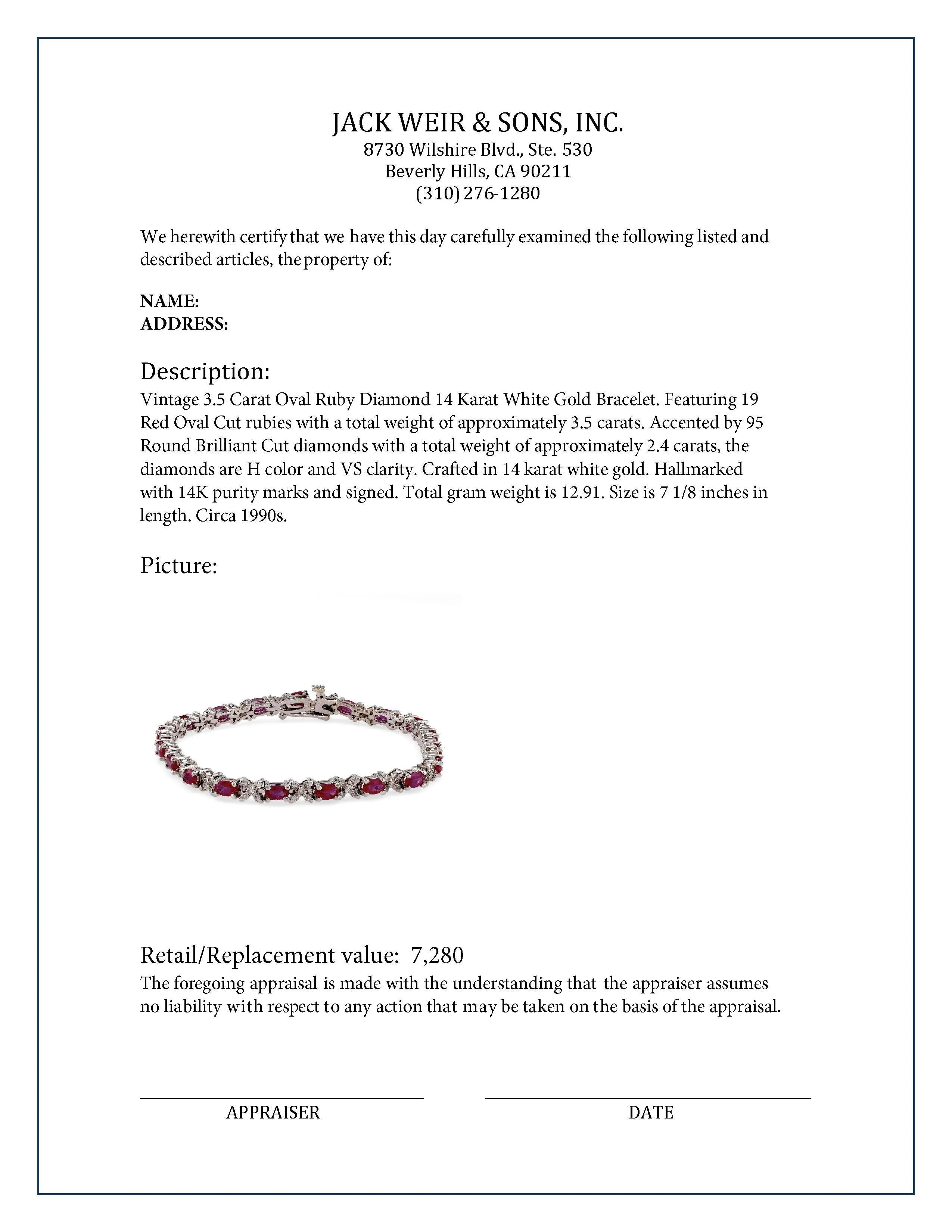 JACK WEIR & SONS, INC.
8730 Wilshire Blvd., Ste. 530
Beverly Hills, CA 90211
(310) 276-1280

We herewith certify that we have this day carefully examined the following listed and described articles, the property of:

NAME:
ADDRESS:

Description:
Vintage 3.5 Carat Oval Ruby Diamond 14 Karat White Gold Bracelet. Featuring 19 Red Oval Cut rubies with a total weight of approximately 3.5 carats. Accented by 95 Round Brilliant Cut diamonds with a total weight of approximately 2.4 carats, the diamonds are H color and VS clarity. Crafted in 14 karat white gold. Hallmarked with 14K purity marks and signed. Total gram weight is 12.91. Size is 7 1/8 inches in length. Circa 1990s.

Picture:

Retail/Replacement value: 7,280
The foregoing appraisal is made with the understanding that the appraiser assumes no liability with respect to any action that may be taken on the basis of the appraisal.

APPRAISER

DATE